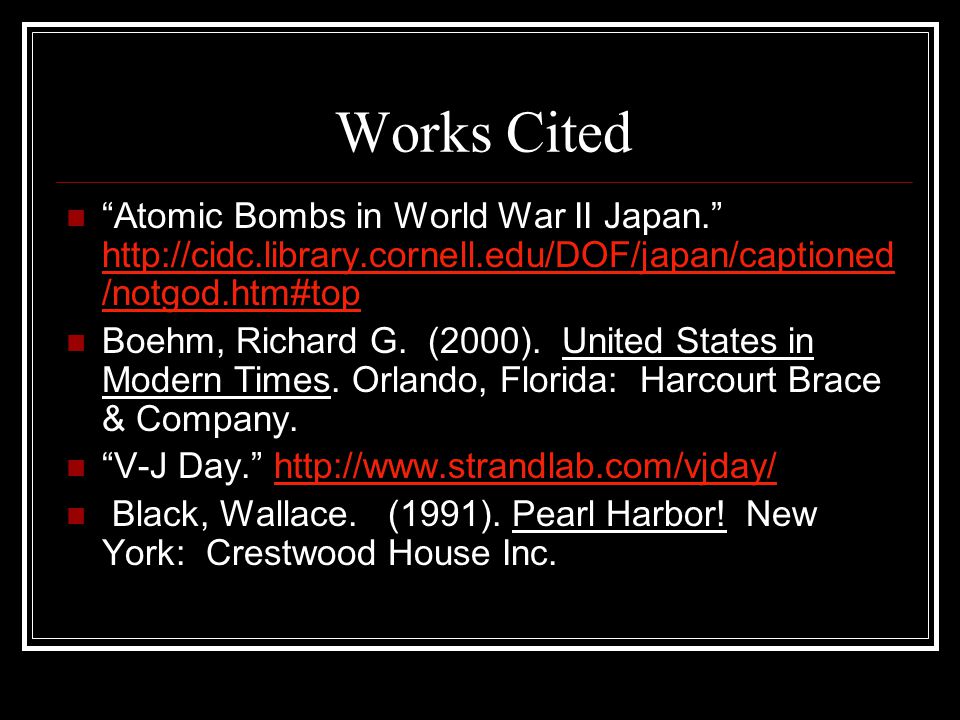 Works Cited

“Atomic Bombs in World War II Japan.” http://cidc.library.cornell.edu/DOF/japan/captioned/notgod.htm#top

Boehm, Richard G. (2000). United States in Modern Times. Orlando, Florida: Harcourt Brace & Company.

“V-J Day.” http://www.strandlab.com/vjday/

Black, Wallace. (1991). Pearl Harbor! New York: Crestwood House Inc.